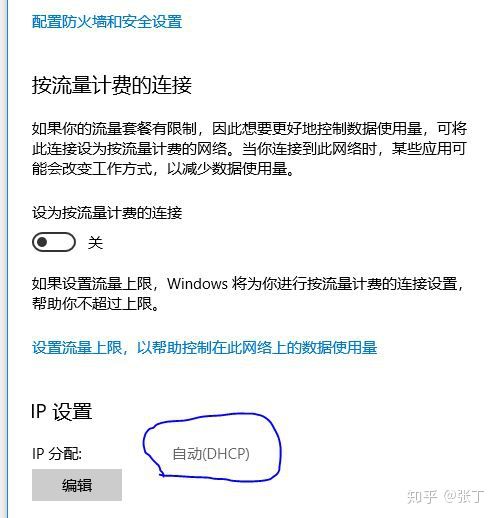 配置防火墙和安全设置

按流量计费的连接

如果你的流量套餐有限制，因此想要更好地控制数据使用量，可将此连接设为按流量计费的网络。当你连接到此网络时，某些应用可能会改变工作方式，以减少数据使用量。

设为按流量计费的连接

关

如果设置流量上限，Windows 将为你进行按流量计费的连接设置，帮助你不超过上限。

设置流量上限，以帮助控制在此网络上的数据使用量

IP 设置

IP 分配:

自动(DHCP)

编辑

知乎 @张丁